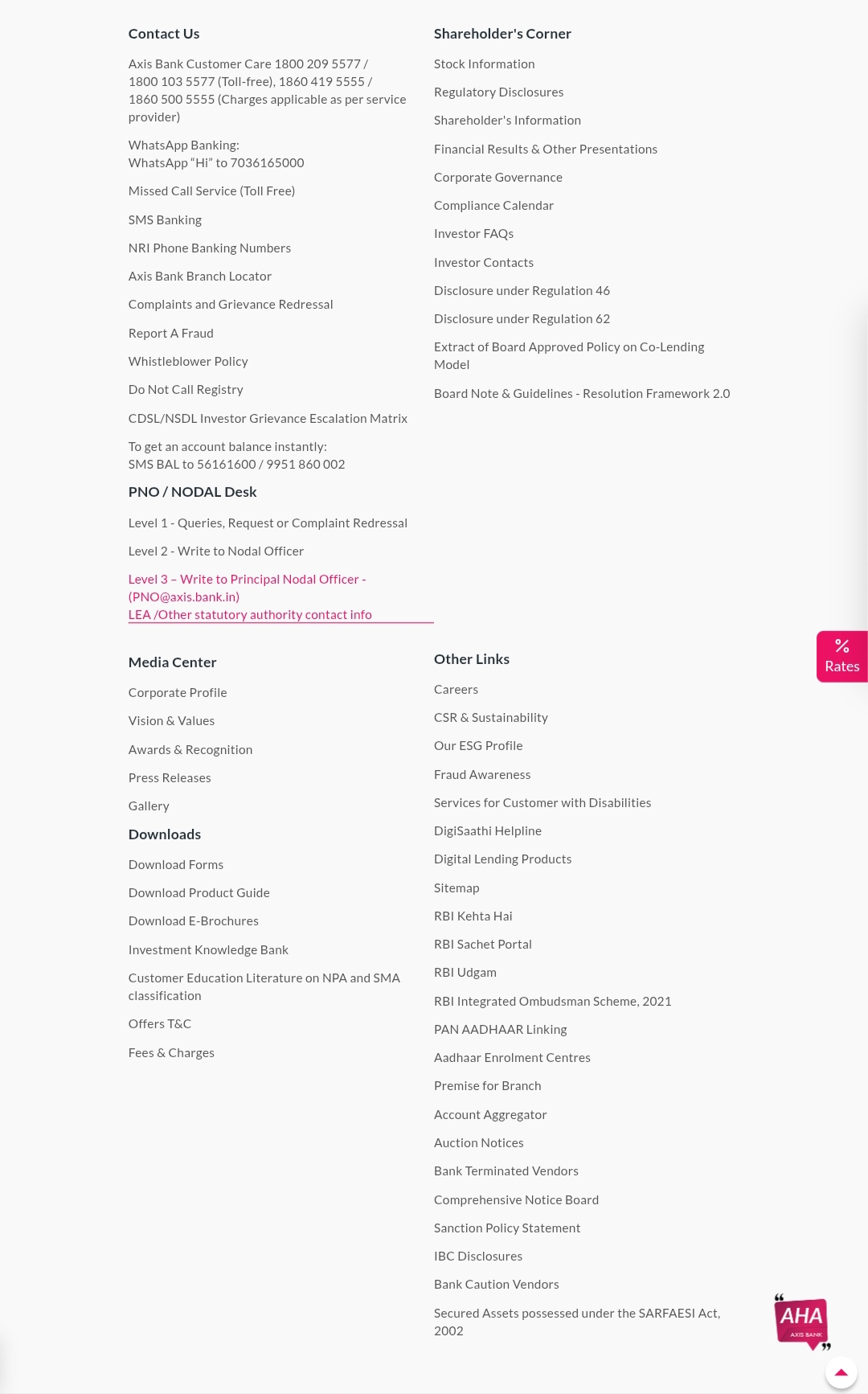 Contact Us

Axis Bank Customer Care 1800 209 5577 / 1800 103 5577 (Toll-free), 1860 419 5555 / 1860 500 5555 (Charges applicable as per service provider)

WhatsApp Banking:
WhatsApp “Hi” to 7036165000

Missed Call Service (Toll Free)

SMS Banking

NRI Phone Banking Numbers

Axis Bank Branch Locator

Complaints and Grievance Redressal

Report A Fraud

Whistleblower Policy

Do Not Call Registry

CDSL/NSDL Investor Grievance Escalation Matrix

To get an account balance instantly:
SMS BAL to 56161600 / 9951 860 002

PNO / NODAL Desk

Level 1 - Queries, Request or Complaint Redressal

Level 2 - Write to Nodal Officer

Level 3 – Write to Principal Nodal Officer - (PNO@axis.bank.in)
LEA /Other statutory authority contact info

Media Center

Corporate Profile

Vision & Values

Awards & Recognition

Press Releases

Gallery

Downloads

Download Forms

Download Product Guide

Download E-Brochures

Investment Knowledge Bank

Customer Education Literature on NPA and SMA classification

Offers T&C

Fees & Charges

Shareholder's Corner

Stock Information

Regulatory Disclosures

Shareholder's Information

Financial Results & Other Presentations

Corporate Governance

Compliance Calendar

Investor FAQs

Investor Contacts

Disclosure under Regulation 46

Disclosure under Regulation 62

Extract of Board Approved Policy on Co-Lending Model

Board Note & Guidelines - Resolution Framework 2.0

Other Links

Careers

CSR & Sustainability

Our ESG Profile

Fraud Awareness

Services for Customer with Disabilities

DigiSaathi Helpline

Digital Lending Products

Sitemap

RBI Kehta Hai

RBI Sachet Portal

RBI Udgam

RBI Integrated Ombudsman Scheme, 2021

PAN AADHAAR Linking

Aadhaar Enrolment Centres

Premise for Branch

Account Aggregator

Auction Notices

Bank Terminated Vendors

Comprehensive Notice Board

Sanction Policy Statement

IBC Disclosures

Bank Caution Vendors

Secured Assets possessed under the SARFAESI Act, 2002

%
Rates

AHA
AXIS BANK